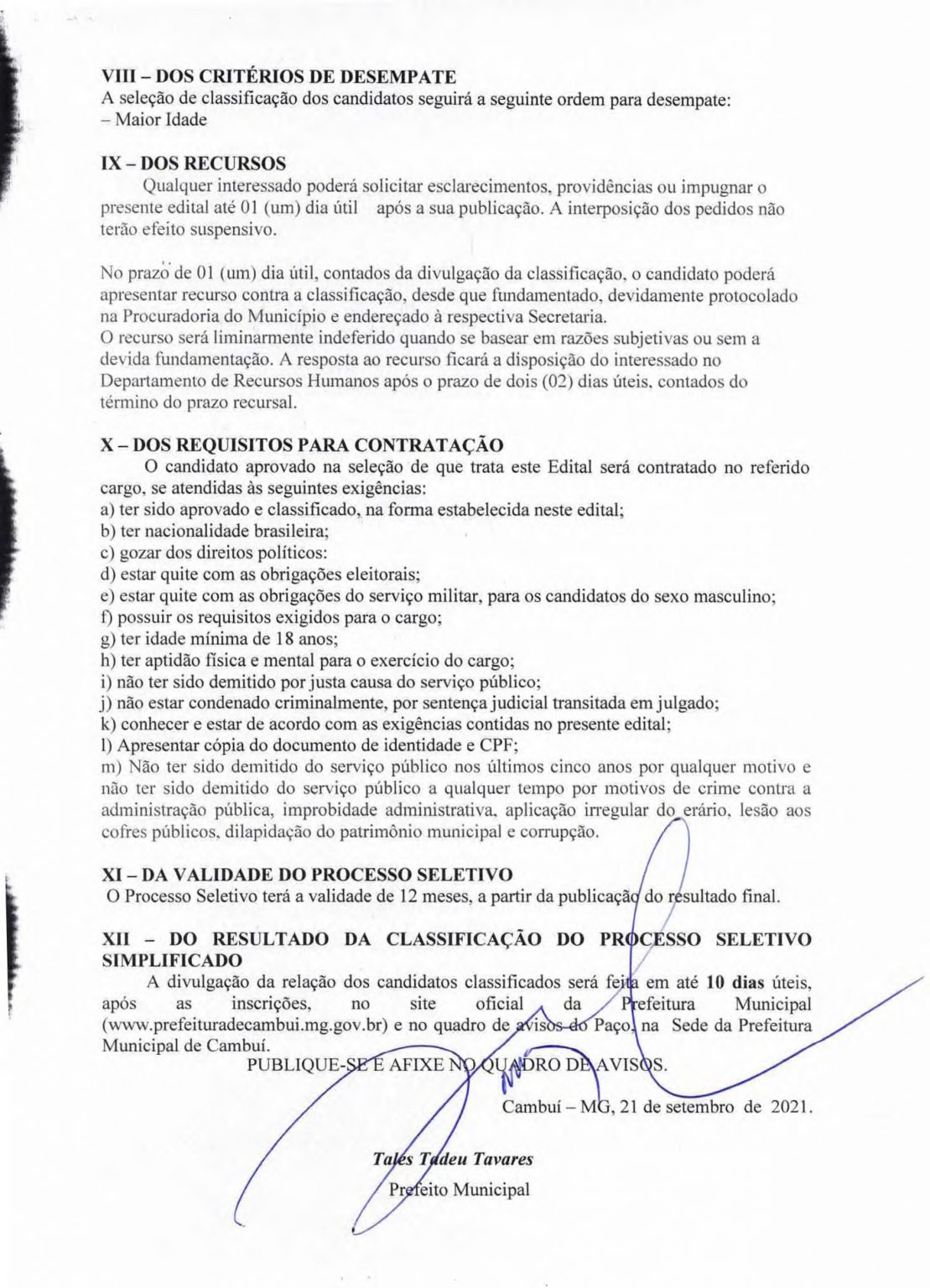 VIII – DOS CRITÉRIOS DE DESEMPATE
A seleção de classificação dos candidatos seguirá a seguinte ordem para desempate:
– Maior Idade

IX – DOS RECURSOS
Qualquer interessado poderá solicitar esclarecimentos, providências ou impugnar o presente edital até 01 (um) dia útil após a sua publicação. A interposição dos pedidos não terão efeito suspensivo.

No prazo de 01 (um) dia útil, contados da divulgação da classificação, o candidato poderá apresentar recurso contra a classificação, desde que fundamentado, devidamente protocolado na Procuradoria do Município e endereçado à respectiva Secretaria.
O recurso será liminarmente indeferido quando se basear em razões subjetivas ou sem a devida fundamentação. A resposta ao recurso ficará a disposição do interessado no Departamento de Recursos Humanos após o prazo de dois (02) dias úteis, contados do término do prazo recursal.

X – DOS REQUISITOS PARA CONTRATAÇÃO
O candidato aprovado na seleção de que trata este Edital será contratado no referido cargo, se atendidas às seguintes exigências:
a) ter sido aprovado e classificado, na forma estabelecida neste edital;
b) ter nacionalidade brasileira;
c) gozar dos direitos políticos:
d) estar quite com as obrigações eleitorais;
e) estar quite com as obrigações do serviço militar, para os candidatos do sexo masculino;
f) possuir os requisitos exigidos para o cargo;
g) ter idade mínima de 18 anos;
h) ter aptidão física e mental para o exercício do cargo;
i) não ter sido demitido por justa causa do serviço público;
j) não estar condenado criminalmente, por sentença judicial transitada em julgado;
k) conhecer e estar de acordo com as exigências contidas no presente edital;
l) Apresentar cópia do documento de identidade e CPF;
m) Não ter sido demitido do serviço público nos últimos cinco anos por qualquer motivo e não ter sido demitido do serviço público a qualquer tempo por motivos de crime contra a administração pública, improbidade administrativa, aplicação irregular do erário, lesão aos cofres públicos, dilapidação do patrimônio municipal e corrupção.

XI – DA VALIDADE DO PROCESSO SELETIVO
O Processo Seletivo terá a validade de 12 meses, a partir da publicação do resultado final.

XII – DO RESULTADO DA CLASSIFICAÇÃO DO PROCESSO SELETIVO SIMPLIFICADO
A divulgação da relação dos candidatos classificados será feita em até 10 dias úteis, após as inscrições, no site oficial da Prefeitura Municipal (www.prefeituradecambui.mg.gov.br) e no quadro de avisos do Paço, na Sede da Prefeitura Municipal de Cambuí.
PUBLIQUE-SE E AFIXE NO QUADRO DE AVISOS.

Cambuí – MG, 21 de setembro de 2021.

Tales Tadeu Tavares
Prefeito Municipal